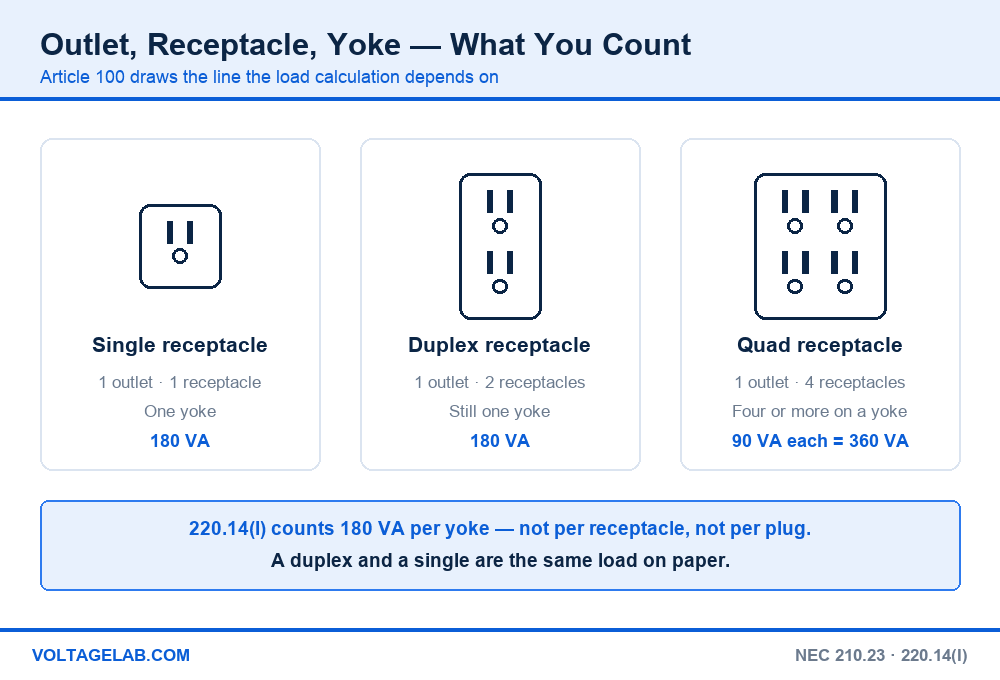 Outlet, Receptacle, Yoke — What You Count

Article 100 draws the line the load calculation depends on

Single receptacle

1 outlet · 1 receptacle

One yoke

180 VA

Duplex receptacle

1 outlet · 2 receptacles

Still one yoke

180 VA

Quad receptacle

1 outlet · 4 receptacles

Four or more on a yoke

90 VA each = 360 VA

220.14(I) counts 180 VA per yoke — not per receptacle, not per plug.

A duplex and a single are the same load on paper.

VOLTAGELAB.COM

NEC 210.23 · 220.14(I)